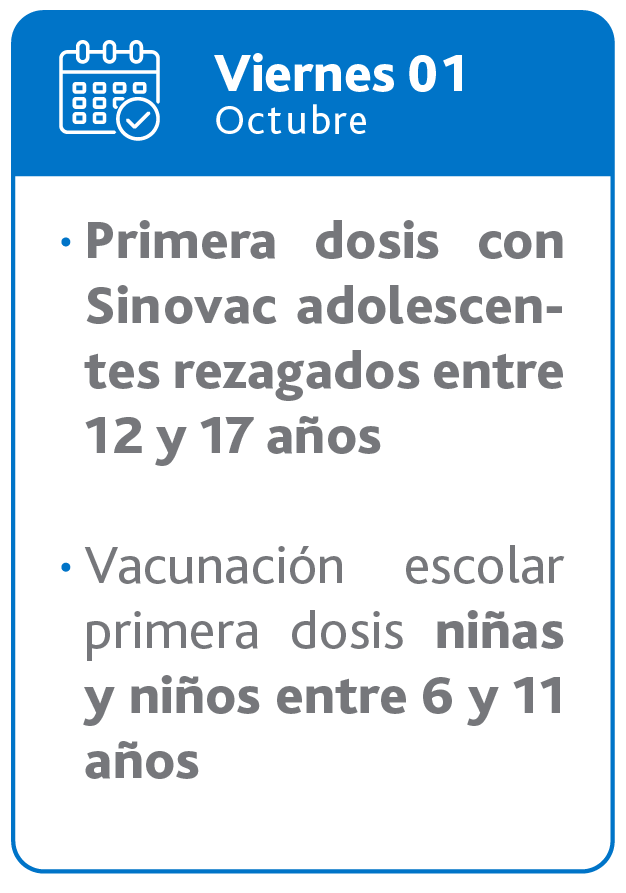 Viernes 01
Octubre

• Primera dosis con Sinovac adolescentes rezagados entre 12 y 17 años

• Vacunación escolar primera dosis niñas y niños entre 6 y 11 años